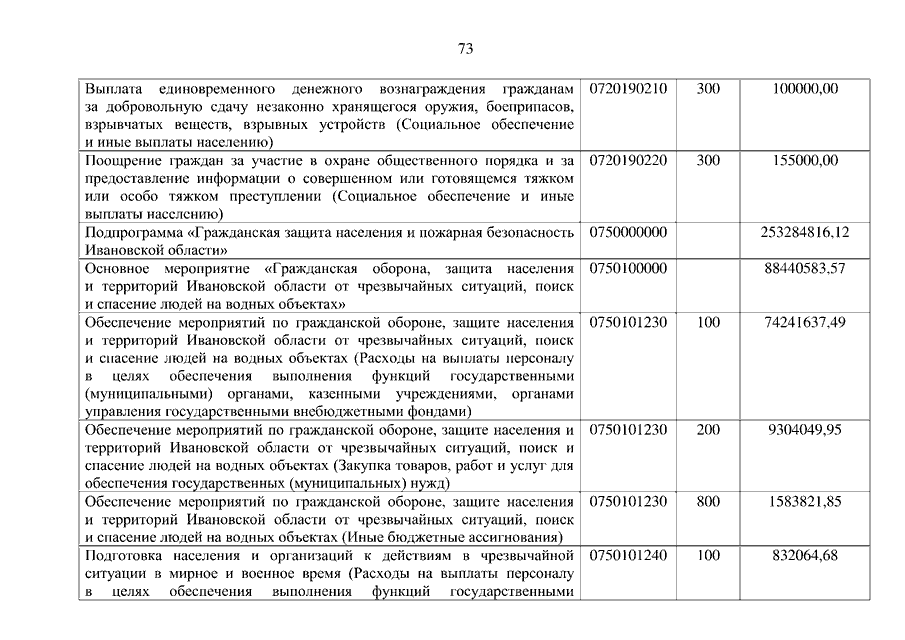 73

| | | | |
|---|---|---|---|
| Выплата единовременного денежного вознаграждения гражданам за добровольную сдачу незаконно хранящегося оружия, боеприпасов, взрывчатых веществ, взрывных устройств (Социальное обеспечение и иные выплаты населению) | 0720190210 | 300 | 100000,00 |
| Поощрение граждан за участие в охране общественного порядка и за предоставление информации о совершенном или готовящемся тяжком или особо тяжком преступлении (Социальное обеспечение и иные выплаты населению) | 0720190220 | 300 | 155000,00 |
| Подпрограмма «Гражданская защита населения и пожарная безопасность Ивановской области» | 0750000000 | | 253284816,12 |
| Основное мероприятие «Гражданская оборона, защита населения и территорий Ивановской области от чрезвычайных ситуаций, поиск и спасение людей на водных объектах» | 0750100000 | | 88440583,57 |
| Обеспечение мероприятий по гражданской обороне, защите населения и территорий Ивановской области от чрезвычайных ситуаций, поиск и спасение людей на водных объектах (Расходы на выплаты персоналу в целях обеспечения выполнения функций государственными (муниципальными) органами, казенными учреждениями, органами управления государственными внебюджетными фондами) | 0750101230 | 100 | 74241637,49 |
| Обеспечение мероприятий по гражданской обороне, защите населения и территорий Ивановской области от чрезвычайных ситуаций, поиск и спасение людей на водных объектах (Закупка товаров, работ и услуг для обеспечения государственных (муниципальных) нужд) | 0750101230 | 200 | 9304049,95 |
| Обеспечение мероприятий по гражданской обороне, защите населения и территорий Ивановской области от чрезвычайных ситуаций, поиск и спасение людей на водных объектах (Иные бюджетные ассигнования) | 0750101230 | 800 | 1583821,85 |
| Подготовка населения и организаций к действиям в чрезвычайной ситуации в мирное и военное время (Расходы на выплаты персоналу в целях обеспечения выполнения функций государственными | 0750101240 | 100 | 832064,68 |